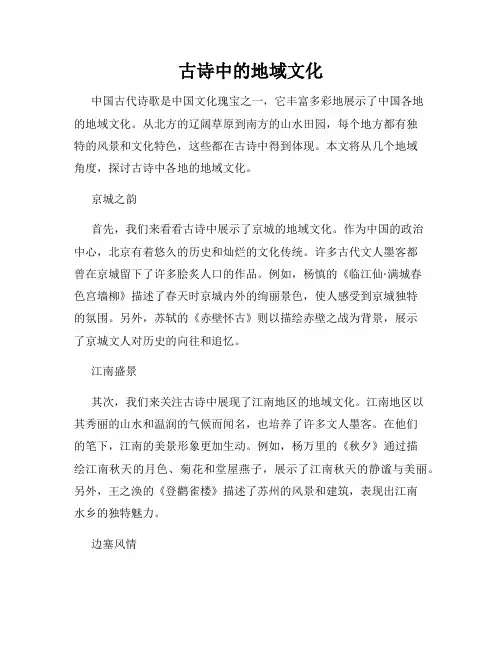 古诗中的地域文化

中国古代诗歌是中国文化瑰宝之一，它丰富多彩地展示了中国各地的地域文化。从北方的辽阔草原到南方的山水田园，每个地方都有独特的风景和文化特色，这些都在古诗中得到体现。本文将从几个地域角度，探讨古诗中各地的地域文化。

京城之韵

首先，我们来看看古诗中展示了京城的地域文化。作为中国的政治中心，北京有着悠久的历史和灿烂的文化传统。许多古代文人墨客都曾在京城留下了许多脍炙人口的作品。例如，杨慎的《临江仙·满城春色宫墙柳》描述了春天时京城内外的绚丽景色，使人感受到京城独特的氛围。另外，苏轼的《赤壁怀古》则以描绘赤壁之战为背景，展示了京城文人对历史的向往和追忆。

江南盛景

其次，我们来关注古诗中展现了江南地区的地域文化。江南地区以其秀丽的山水和温润的气候而闻名，也培养了许多文人墨客。在他们的笔下，江南的美景形象更加生动。例如，杨万里的《秋夕》通过描绘江南秋天的月色、菊花和堂屋燕子，展示了江南秋天的静谧与美丽。另外，王之涣的《登鹳雀楼》描述了苏州的风景和建筑，表现出江南水乡的独特魅力。

边塞风情